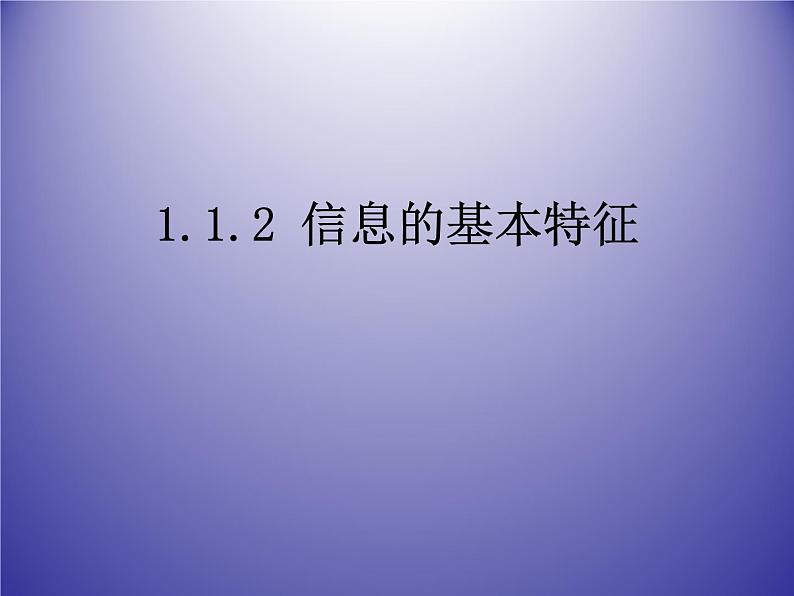 1.1.2 信息的基本特征